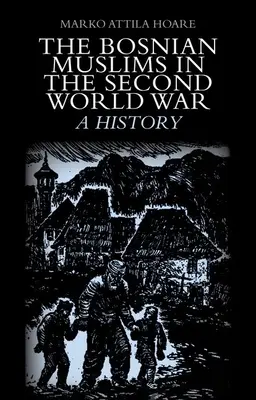 MARKO ATTILA HOARE

THE BOSNIAN MUSLIMS IN THE SECOND WORLD WAR

A HISTORY